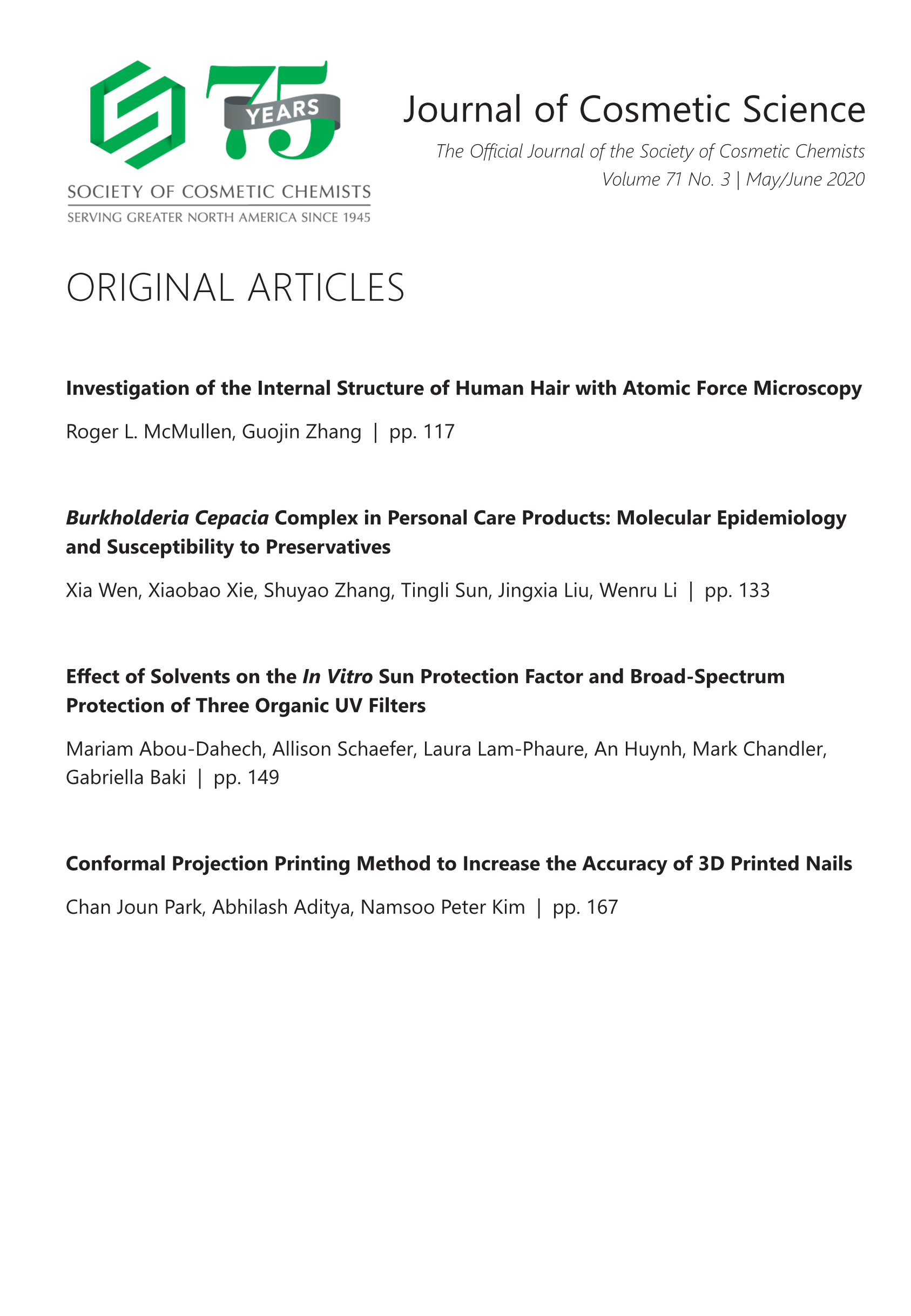 75 YEARS

SOCIETY OF COSMETIC CHEMISTS
SERVING GREATER NORTH AMERICA SINCE 1945

Journal of Cosmetic Science

The Official Journal of the Society of Cosmetic Chemists
Volume 71 No. 3 | May/June 2020

ORIGINAL ARTICLES

Investigation of the Internal Structure of Human Hair with Atomic Force Microscopy

Roger L. McMullen, Guojin Zhang | pp. 117

Burkholderia Cepacia Complex in Personal Care Products: Molecular Epidemiology and Susceptibility to Preservatives

Xia Wen, Xiaobao Xie, Shuyao Zhang, Tingli Sun, Jingxia Liu, Wenru Li | pp. 133

Effect of Solvents on the In Vitro Sun Protection Factor and Broad-Spectrum Protection of Three Organic UV Filters

Mariam Abou-Dahech, Allison Schaefer, Laura Lam-Phaure, An Huynh, Mark Chandler, Gabriella Baki | pp. 149

Conformal Projection Printing Method to Increase the Accuracy of 3D Printed Nails

Chan Joun Park, Abhilash Aditya, Namsoo Peter Kim | pp. 167